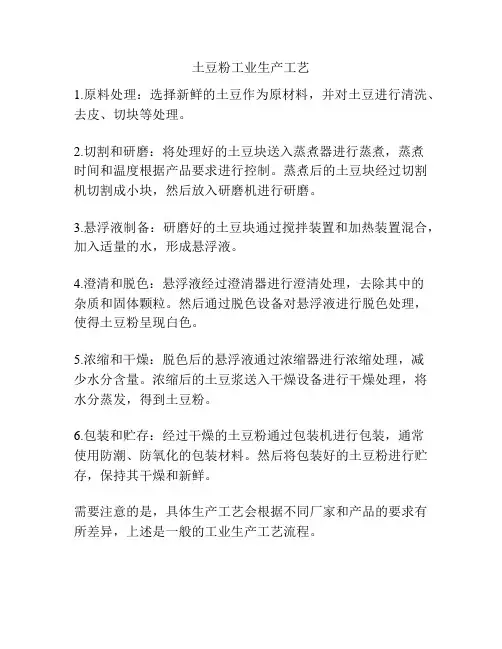 土豆粉工业生产工艺

1.原料处理：选择新鲜的土豆作为原材料，并对土豆进行清洗、去皮、切块等处理。

2.切割和研磨：将处理好的土豆块送入蒸煮器进行蒸煮，蒸煮时间和温度根据产品要求进行控制。蒸煮后的土豆块经过切割机切割成小块，然后放入研磨机进行研磨。

3.悬浮液制备：研磨好的土豆块通过搅拌装置和加热装置混合，加入适量的水，形成悬浮液。

4.澄清和脱色：悬浮液经过澄清器进行澄清处理，去除其中的杂质和固体颗粒。然后通过脱色设备对悬浮液进行脱色处理，使得土豆粉呈现白色。

5.浓缩和干燥：脱色后的悬浮液通过浓缩器进行浓缩处理，减少水分含量。浓缩后的土豆浆送入干燥设备进行干燥处理，将水分蒸发，得到土豆粉。

6.包装和贮存：经过干燥的土豆粉通过包装机进行包装，通常使用防潮、防氧化的包装材料。然后将包装好的土豆粉进行贮存，保持其干燥和新鲜。

需要注意的是，具体生产工艺会根据不同厂家和产品的要求有所差异，上述是一般的工业生产工艺流程。